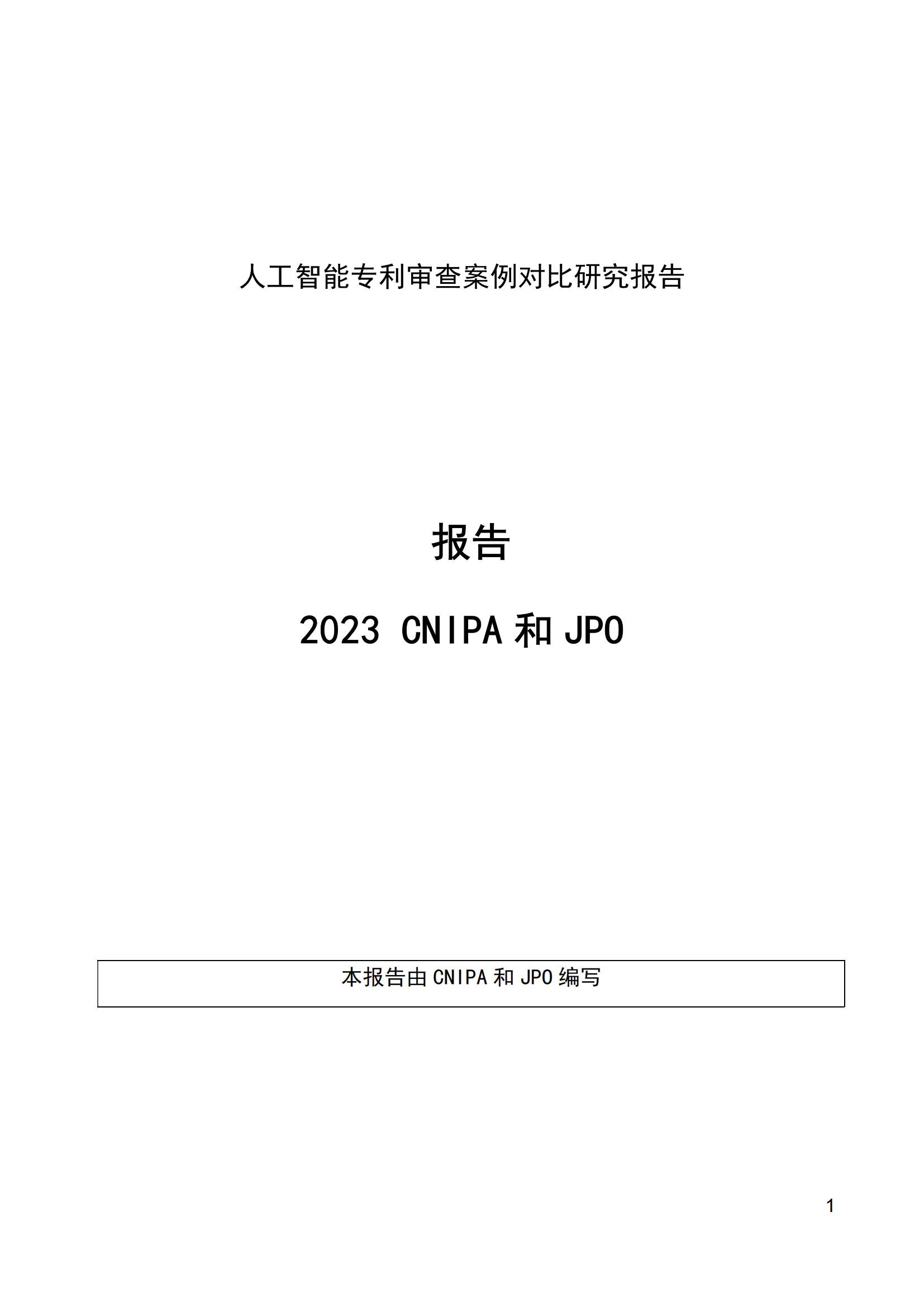 人工智能专利审查案例对比研究报告

报告

2023 CNIPA 和 JPO

本报告由 CNIPA 和 JPO 编写

1